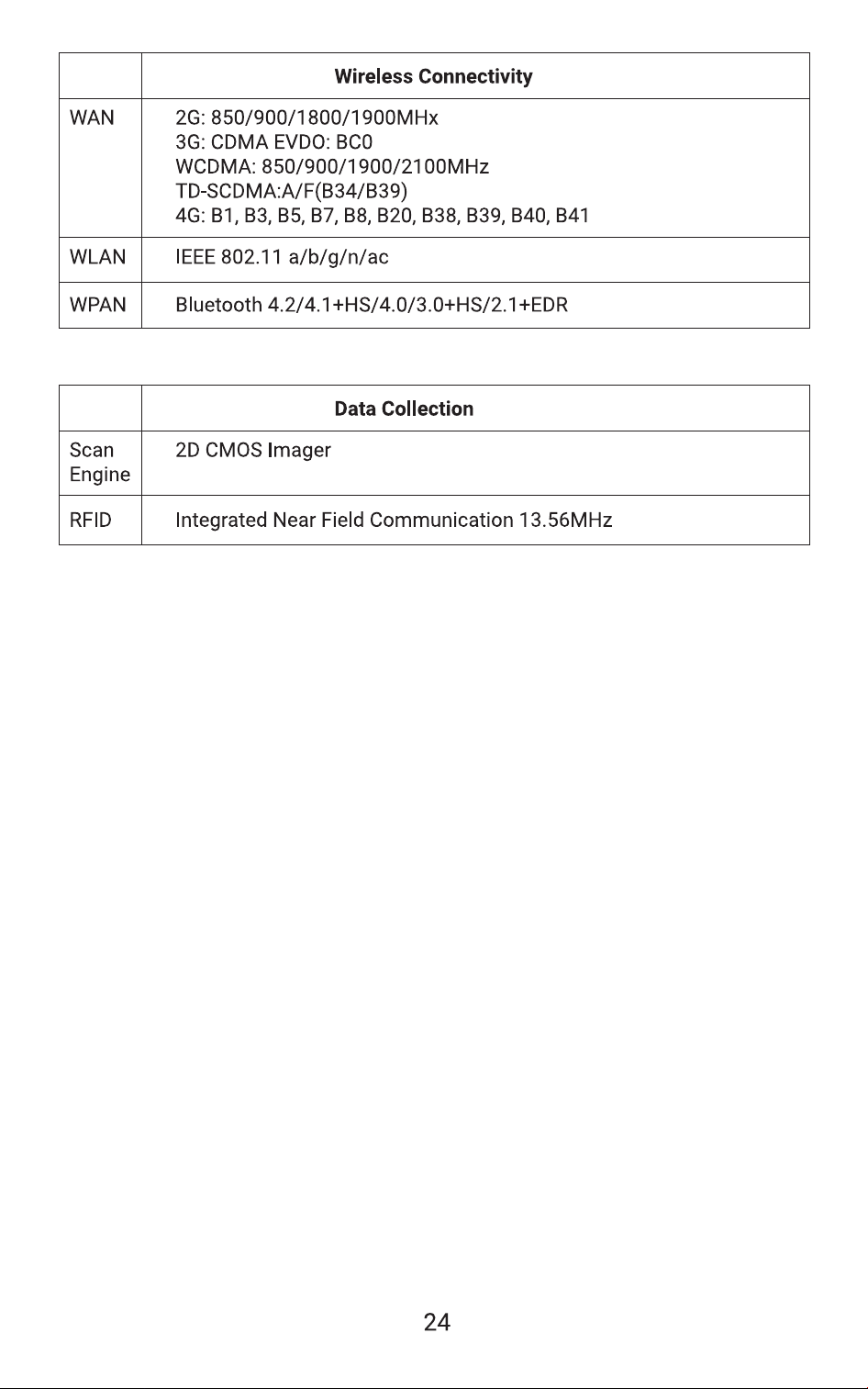 |  | Wireless Connectivity |
|---|---|
| WAN | 2G: 850/900/1800/1900MHx 3G: CDMA EVDO: BC0 WCDMA: 850/900/1900/2100MHz TD-SCDMA:A/F(B34/B39) 4G: B1, B3, B5, B7, B8, B20, B38, B39, B40, B41 |
| WLAN | IEEE 802.11 a/b/g/n/ac |
| WPAN | Bluetooth 4.2/4.1+HS/4.0/3.0+HS/2.1+EDR |

|  | Data Collection |
|---|---|
| Scan Engine | 2D CMOS Imager |
| RFID | Integrated Near Field Communication 13.56MHz |

24